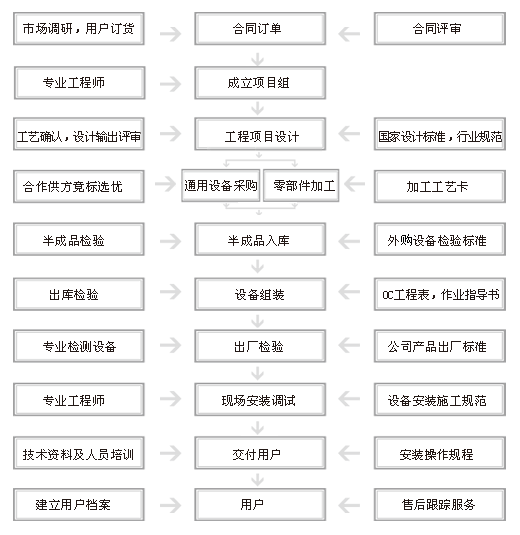 市场调研，用户订货

合同订单

合同评审

专业工程师

成立项目组

工艺确认，设计输出评审

工程项目设计

国家设计标准，行业规范

合作供方竞标选优

通用设备采购

零部件加工

加工工艺卡

半成品检验

半成品入库

外购设备检验标准

出库检验

设备组装

QC工程表，作业指导书

专业检测设备

出厂检验

公司产品出厂标准

专业工程师

现场安装调试

设备安装施工规范

技术资料及人员培训

交付用户

安装操作规程

建立用户档案

用户

售后跟踪服务